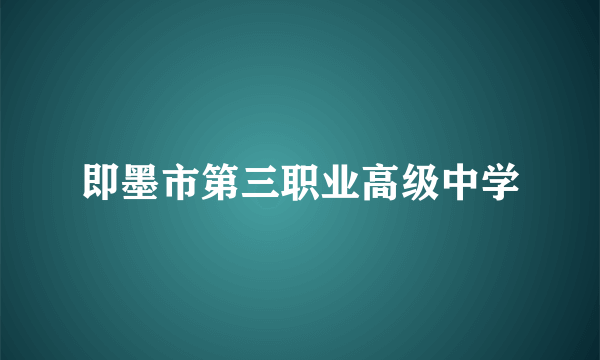 即墨市第三职业高级中学